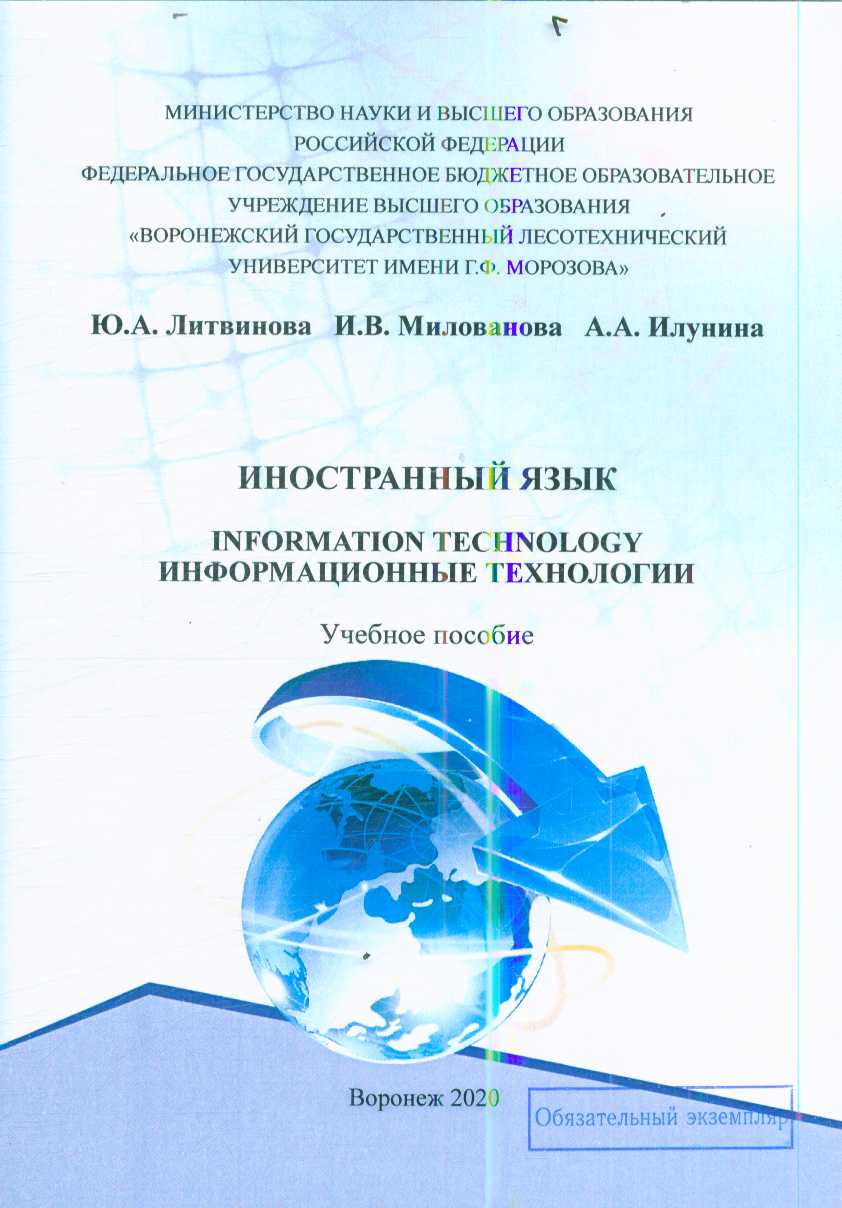 МИНИСТЕРСТВО НАУКИ И ВЫСШЕГО ОБРАЗОВАНИЯ
РОССИЙСКОЙ ФЕДЕРАЦИИ
ФЕДЕРАЛЬНОЕ ГОСУДАРСТВЕННОЕ БЮДЖЕТНОЕ ОБРАЗОВАТЕЛЬНОЕ
УЧРЕЖДЕНИЕ ВЫСШЕГО ОБРАЗОВАНИЯ
«ВОРОНЕЖСКИЙ ГОСУДАРСТВЕННЫЙ ЛЕСОТЕХНИЧЕСКИЙ
УНИВЕРСИТЕТ ИМЕНИ Г.Ф. МОРОЗОВА»

Ю.А. Литвинова И.В. Милованова А.А. Илунина

ИНОСТРАННЫЙ ЯЗЫК

INFORMATION TECHNOLOGY
ИНФОРМАЦИОННЫЕ ТЕХНОЛОГИИ

Учебное пособие

Воронеж 2020

Обязательный экземпляр